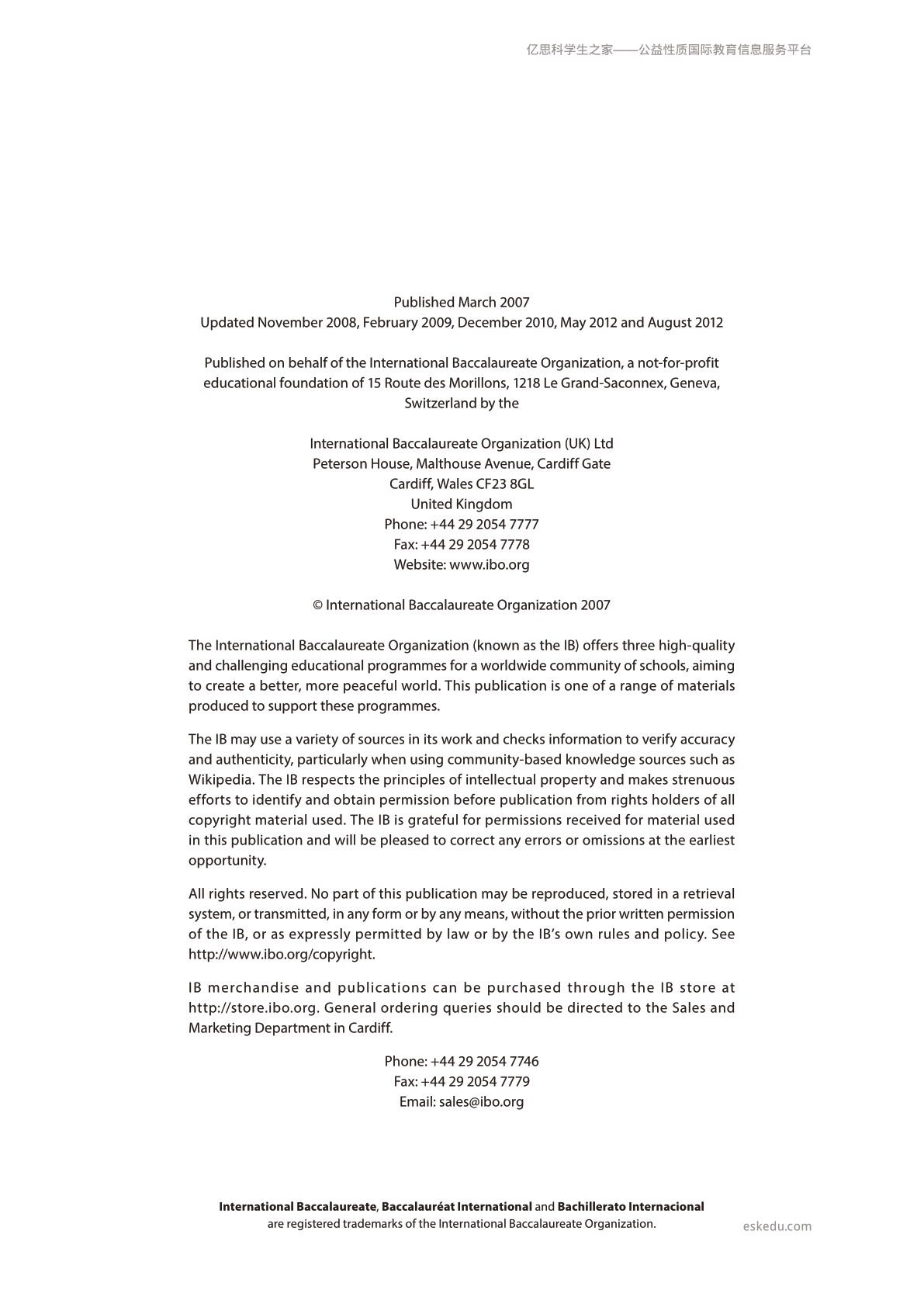 亿思科学生之家——公益性质国际教育信息服务平台

Published March 2007
Updated November 2008, February 2009, December 2010, May 2012 and August 2012

Published on behalf of the International Baccalaureate Organization, a not-for-profit educational foundation of 15 Route des Morillons, 1218 Le Grand-Saconnex, Geneva, Switzerland by the

International Baccalaureate Organization (UK) Ltd
Peterson House, Malthouse Avenue, Cardiff Gate
Cardiff, Wales CF23 8GL
United Kingdom
Phone: +44 29 2054 7777
Fax: +44 29 2054 7778
Website: www.ibo.org

© International Baccalaureate Organization 2007

The International Baccalaureate Organization (known as the IB) offers three high-quality and challenging educational programmes for a worldwide community of schools, aiming to create a better, more peaceful world. This publication is one of a range of materials produced to support these programmes.

The IB may use a variety of sources in its work and checks information to verify accuracy and authenticity, particularly when using community-based knowledge sources such as Wikipedia. The IB respects the principles of intellectual property and makes strenuous efforts to identify and obtain permission before publication from rights holders of all copyright material used. The IB is grateful for permissions received for material used in this publication and will be pleased to correct any errors or omissions at the earliest opportunity.

All rights reserved. No part of this publication may be reproduced, stored in a retrieval system, or transmitted, in any form or by any means, without the prior written permission of the IB, or as expressly permitted by law or by the IB's own rules and policy. See http://www.ibo.org/copyright.

IB merchandise and publications can be purchased through the IB store at http://store.ibo.org. General ordering queries should be directed to the Sales and Marketing Department in Cardiff.

Phone: +44 29 2054 7746
Fax: +44 29 2054 7779
Email: sales@ibo.org

International Baccalaureate, Baccalauréat International and Bachillerato Internacional are registered trademarks of the International Baccalaureate Organization.

eskedu.com